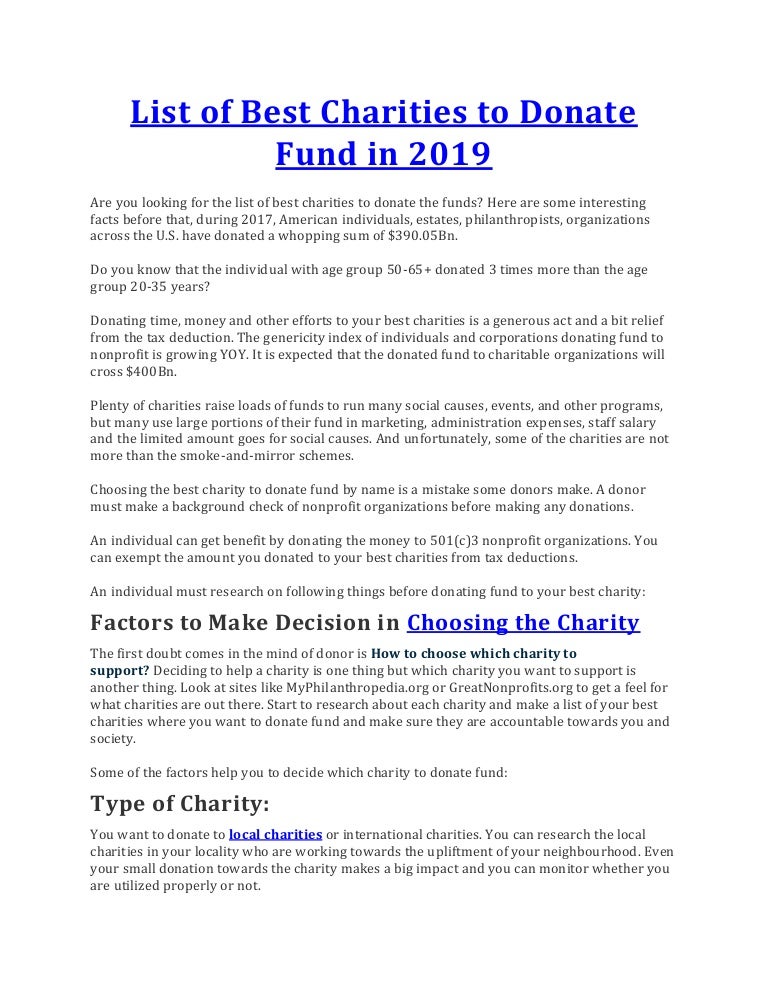 List of Best Charities to Donate Fund in 2019

Are you looking for the list of best charities to donate the funds? Here are some interesting facts before that, during 2017, American individuals, estates, philanthropists, organizations across the U.S. have donated a whopping sum of $390.05Bn.

Do you know that the individual with age group 50-65+ donated 3 times more than the age group 20-35 years?

Donating time, money and other efforts to your best charities is a generous act and a bit relief from the tax deduction. The genericity index of individuals and corporations donating fund to nonprofit is growing YOY. It is expected that the donated fund to charitable organizations will cross $400Bn.

Plenty of charities raise loads of funds to run many social causes, events, and other programs, but many use large portions of their fund in marketing, administration expenses, staff salary and the limited amount goes for social causes. And unfortunately, some of the charities are not more than the smoke-and-mirror schemes.

Choosing the best charity to donate fund by name is a mistake some donors make. A donor must make a background check of nonprofit organizations before making any donations.

An individual can get benefit by donating the money to 501(c)3 nonprofit organizations. You can exempt the amount you donated to your best charities from tax deductions.

An individual must research on following things before donating fund to your best charity:

Factors to Make Decision in Choosing the Charity

The first doubt comes in the mind of donor is How to choose which charity to support? Deciding to help a charity is one thing but which charity you want to support is another thing. Look at sites like MyPhilanthropedia.org or GreatNonprofits.org to get a feel for what charities are out there. Start to research about each charity and make a list of your best charities where you want to donate fund and make sure they are accountable towards you and society.

Some of the factors help you to decide which charity to donate fund:

Type of Charity:

You want to donate to local charities or international charities. You can research the local charities in your locality who are working towards the upliftment of your neighbourhood. Even your small donation towards the charity makes a big impact and you can monitor whether you are utilized properly or not.